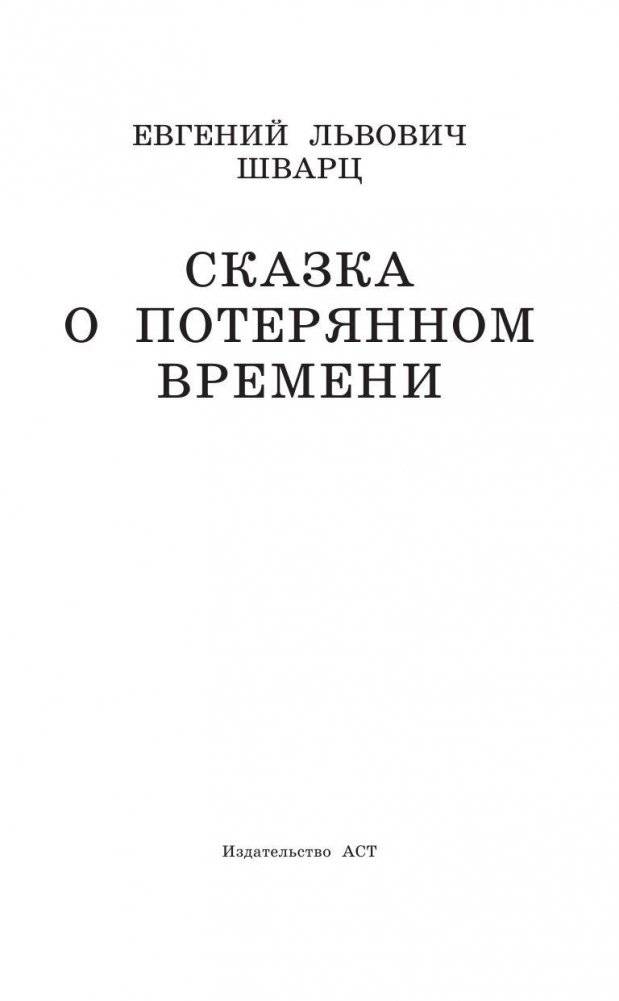 ЕВГЕНИЙ ЛЬВОВИЧ
ШВАРЦ

СКАЗКА
О ПОТЕРЯННОМ
ВРЕМЕНИ

Издательство АСТ